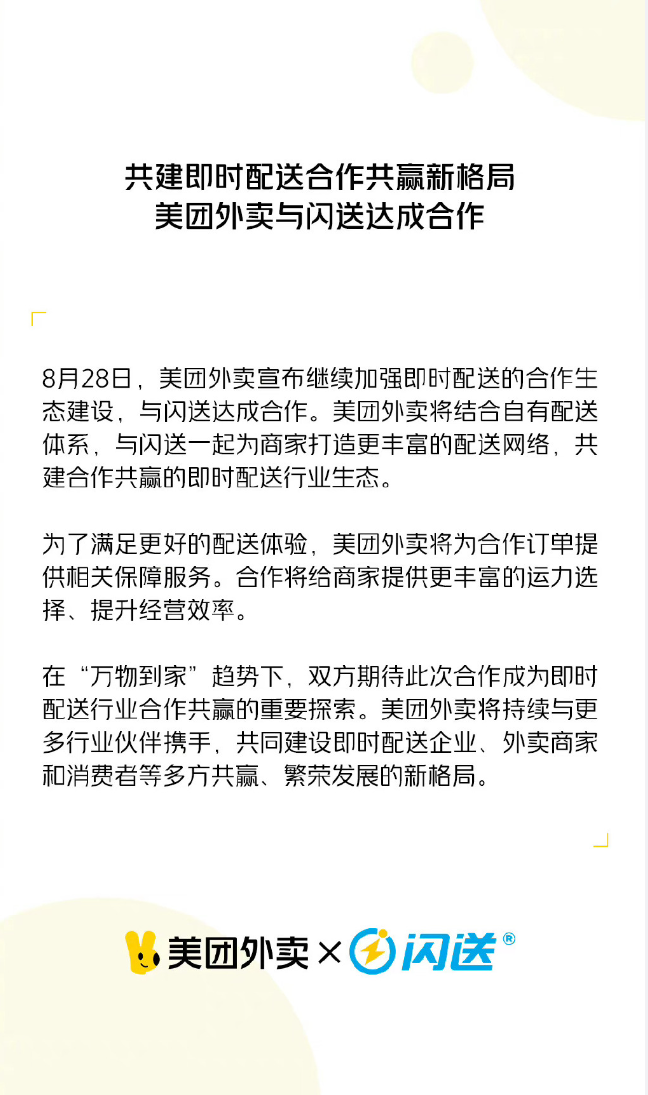 共建即时配送合作共赢新格局
美团外卖与闪送达成合作

8月28日，美团外卖宣布继续加强即时配送的合作生态建设，与闪送达成合作。美团外卖将结合自有配送体系，与闪送一起为商家打造更丰富的配送网络，共建合作共赢的即时配送行业生态。

为了满足更好的配送体验，美团外卖将为合作订单提供相关保障服务。合作将给商家提供更丰富的运力选择、提升经营效率。

在“万物到家”趋势下，双方期待此次合作成为即时配送行业合作共赢的重要探索。美团外卖将持续与更多行业伙伴携手，共同建设即时配送企业、外卖商家和消费者等多方共赢、繁荣发展的新格局。

美团外卖 × 闪送®